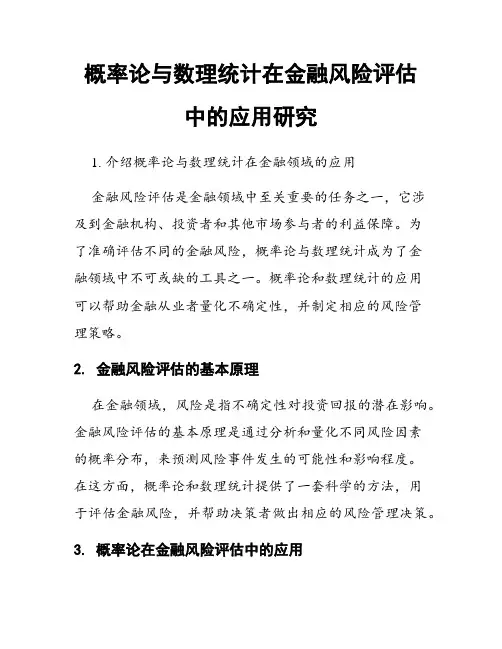 概率论与数理统计在金融风险评估中的应用研究

1. 介绍概率论与数理统计在金融领域的应用

金融风险评估是金融领域中至关重要的任务之一，它涉及到金融机构、投资者和其他市场参与者的利益保障。为了准确评估不同的金融风险，概率论与数理统计成为了金融领域中不可或缺的工具之一。概率论和数理统计的应用可以帮助金融从业者量化不确定性，并制定相应的风险管理策略。

2. 金融风险评估的基本原理

在金融领域，风险是指不确定性对投资回报的潜在影响。金融风险评估的基本原理是通过分析和量化不同风险因素的概率分布，来预测风险事件发生的可能性和影响程度。在这方面，概率论和数理统计提供了一套科学的方法，用于评估金融风险，并帮助决策者做出相应的风险管理决策。

3. 概率论在金融风险评估中的应用